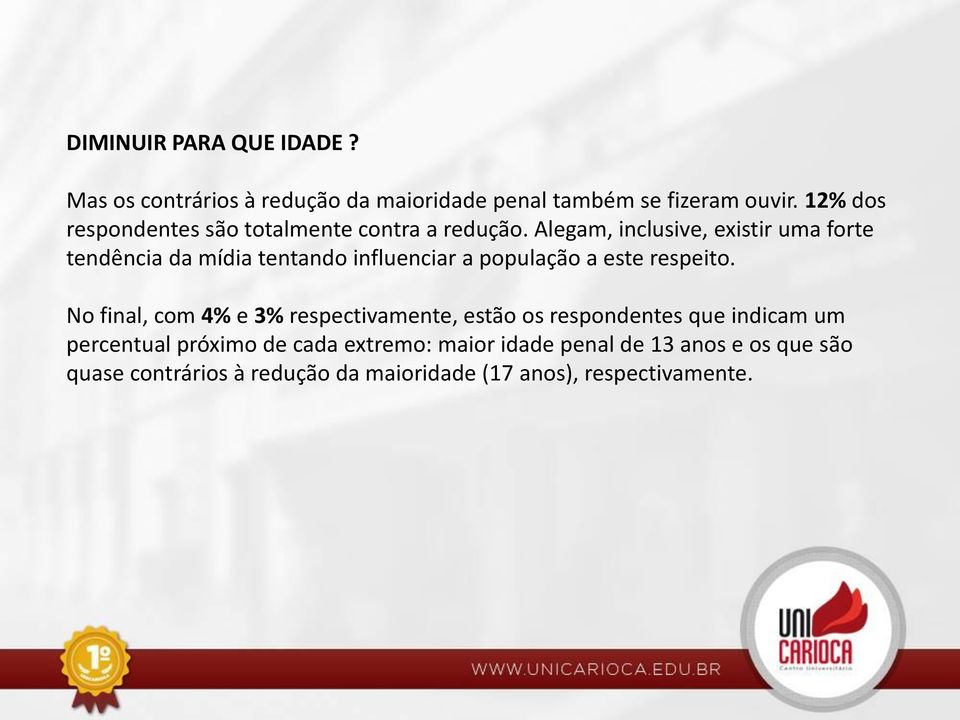 DIMINUIR PARA QUE IDADE ?

Mas os contrários à redução da maioridade penal também se fizeram ouvir. 12% dos respondentes são totalmente contra a redução. Alegam, inclusive, existir uma forte tendência da mídia tentando influenciar a população a este respeito.

No final, com 4% e 3% respectivamente, estão os respondentes que indicam um percentual próximo de cada extremo: maior idade penal de 13 anos e os que são quase contrários à redução da maioridade (17 anos), respectivamente.

1º

WWW.UNICARIOCA.EDU.BR

UNI CARIOCA
Centro Universitário